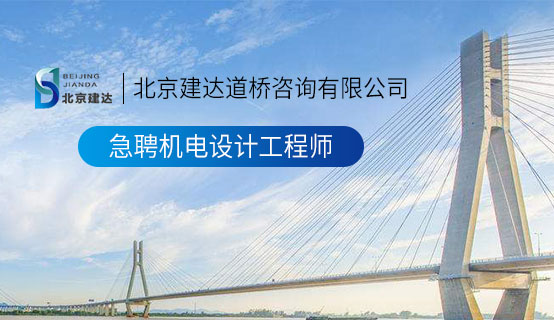 BEIJING
JIANDA
北京建达

北京建达道桥咨询有限公司

急聘机电设计工程师